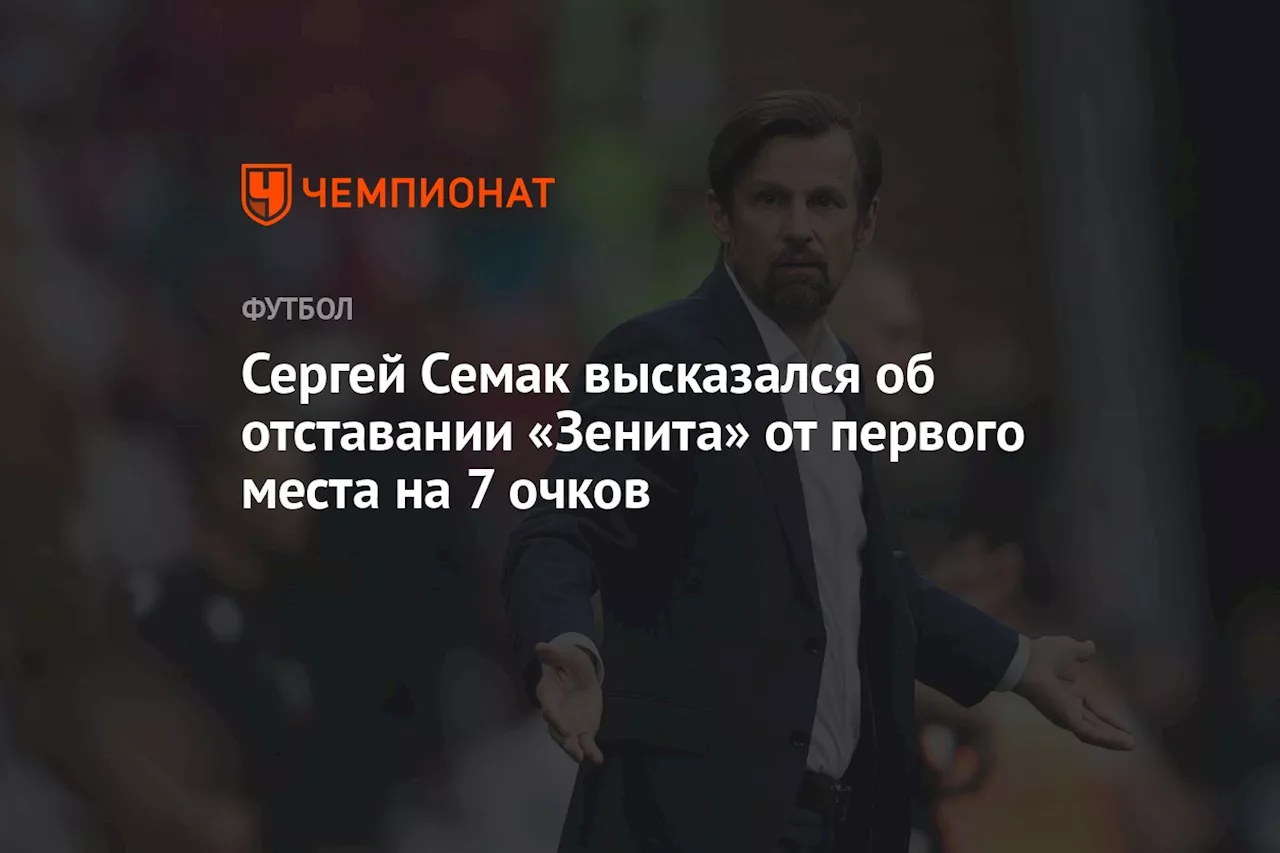 ЧЕМПИОНАТ

ФУТБОЛ

Сергей Семак высказался об отставании «Зенита» от первого места на 7 очков